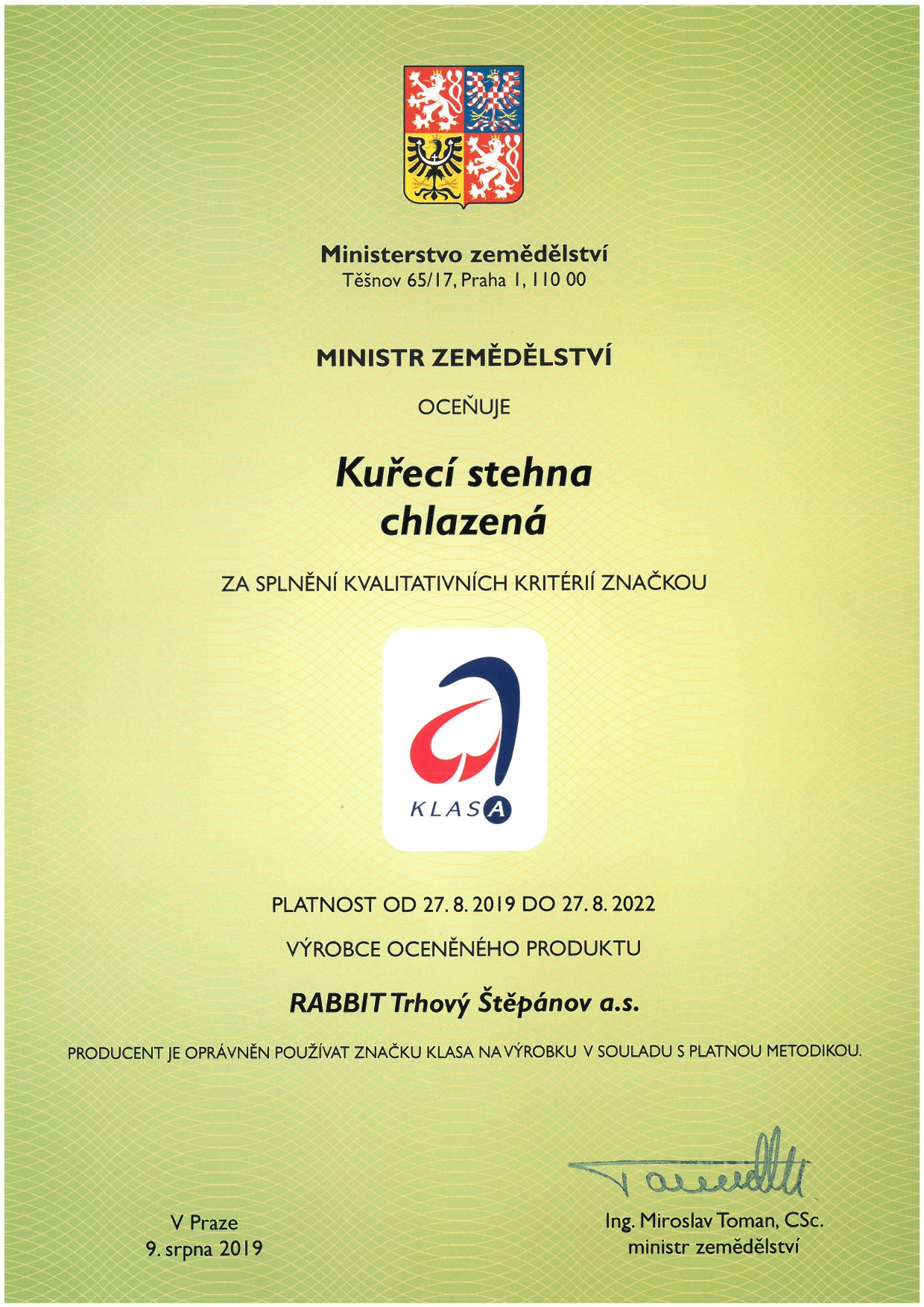 Ministerstvo zemědělství
Těšnov 65/17, Praha 1, 110 00

MINISTR ZEMĚDĚLSTVÍ

OCEŇUJE

Kuřecí stehna chlazená

ZA SPLNĚNÍ KVALITATIVNÍCH KRITÉRIÍ ZNAČKOU

KLASA

PLATNOST OD 27. 8. 2019 DO 27. 8. 2022

VÝROBCE OCENĚNÉHO PRODUKTU

RABBIT Trhový Štěpánov a.s.

PRODUCENT JE OPRÁVNĚN POUŽÍVAT ZNAČKU KLASA NA VÝROBKU V SOULADU S PLATNOU METODIKOU.

V Praze
9. srpna 2019

Ing. Miroslav Toman, CSc.
ministr zemědělství